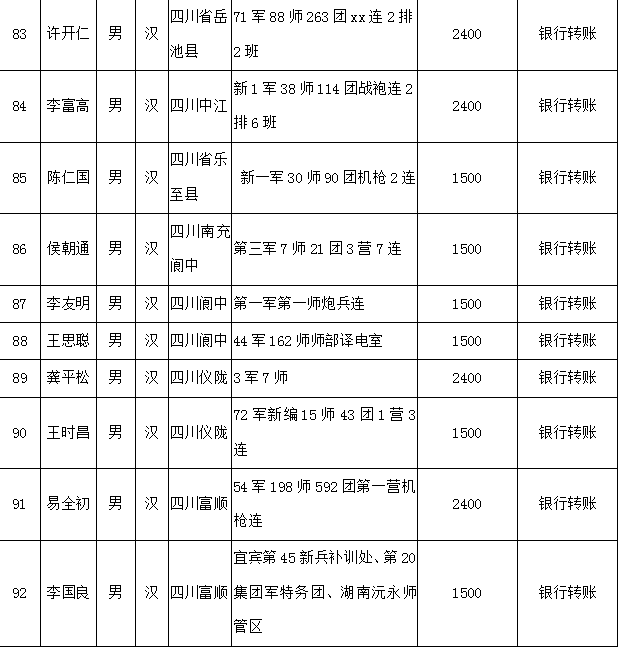 | 83 | 许开仁 | 男 | 汉 | 四川省岳池县 | 71 军 88 师 263 团 xx 连 2 排 2 班 | 2400 | 银行转账 |
|---|---|---|---|---|---|---|---|
| 84 | 李富高 | 男 | 汉 | 四川中江 | 新 1 军 38 师 114 团战袍连 2 排 6 班 | 2400 | 银行转账 |
| 85 | 陈仁国 | 男 | 汉 | 四川省乐至县 | 新一军 30 师 90 团机枪 2 连 | 1500 | 银行转账 |
| 86 | 侯朝通 | 男 | 汉 | 四川南充阆中 | 第三军 7 师 21 团 3 营 7 连 | 1500 | 银行转账 |
| 87 | 李友明 | 男 | 汉 | 四川阆中 | 第一军第一师炮兵连 | 1500 | 银行转账 |
| 88 | 王思聪 | 男 | 汉 | 四川阆中 | 44 军 162 师师部译电室 | 1500 | 银行转账 |
| 89 | 龚平松 | 男 | 汉 | 四川仪陇 | 3 军 7 师 | 2400 | 银行转账 |
| 90 | 王时昌 | 男 | 汉 | 四川仪陇 | 72 军新编 15 师 43 团 1 营 3 连 | 1500 | 银行转账 |
| 91 | 易全初 | 男 | 汉 | 四川富顺 | 54 军 198 师 592 团第一营机枪连 | 2400 | 银行转账 |
| 92 | 李国良 | 男 | 汉 | 四川富顺 | 宜宾第 45 新兵补训处、第 20 集团军特务团、湖南沅永师管区 | 1500 | 银行转账 |